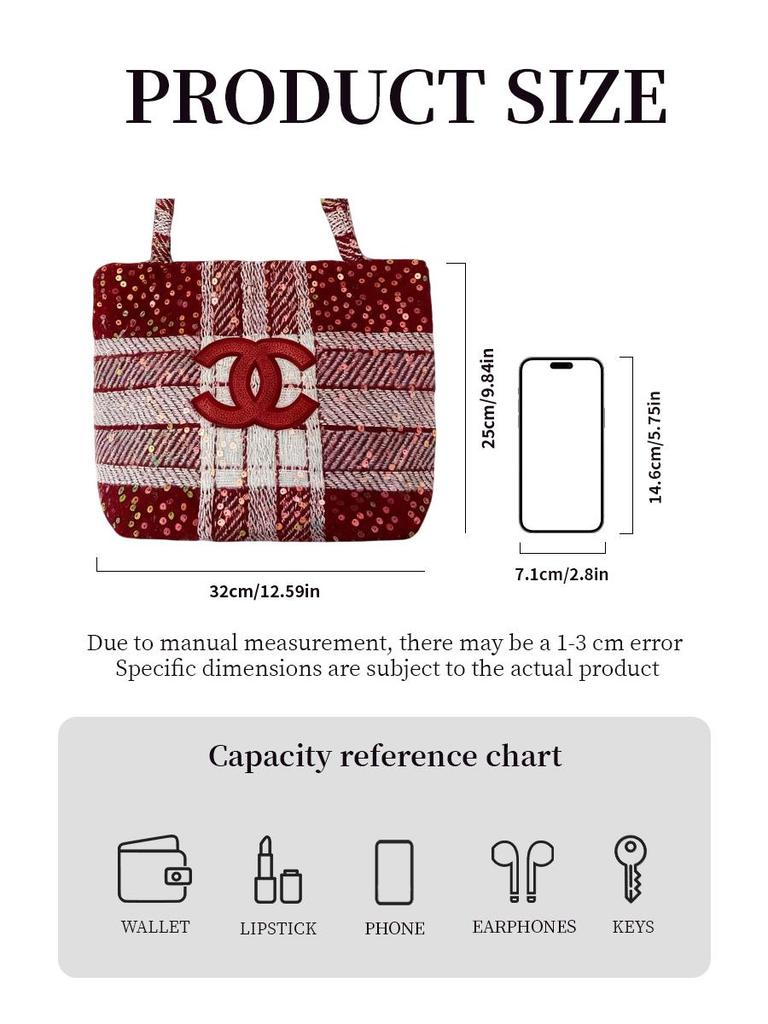 PRODUCT SIZE

25cm/9.84in

14.6cm/5.75in

32cm/12.59in

7.1cm/2.8in

Due to manual measurement, there may be a 1-3 cm error
Specific dimensions are subject to the actual product

Capacity reference chart

WALLET LIPSTICK PHONE EARPHONES KEYS